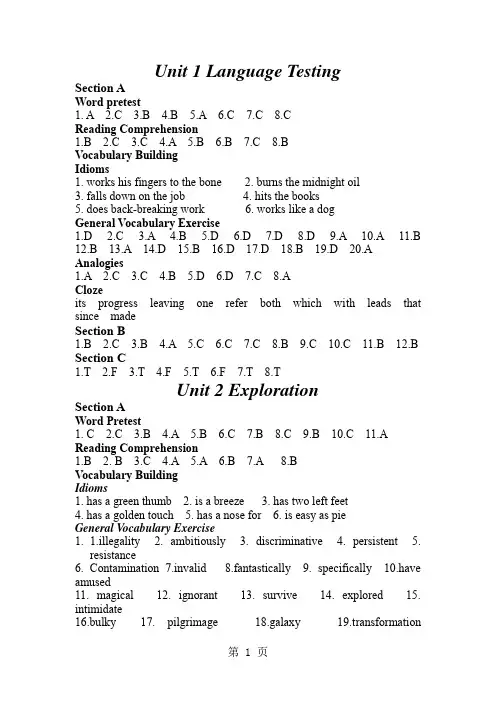 Unit 1 Language Testing

Section A
Word pretest
1. A 2.C 3.B 4.B 5.A 6.C 7.C 8.C
Reading Comprehension
1.B 2.C 3.C 4.A 5.B 6.B 7.C 8.B
Vocabulary Building
Idioms
1. works his fingers to the bone 2. burns the midnight oil
3. falls down on the job 4. hits the books
5. does back-breaking work 6. works like a dog
General Vocabulary Exercise
1.D 2.C 3.A 4.B 5.D 6.D 7.D 8.D 9.A 10.A 11.B 12.B 13.A 14.D 15.B 16.D 17.D 18.B 19.D 20.A
Analogies
1.A 2.C 3.C 4.B 5.D 6.D 7.C 8.A
Cloze
its progress leaving one refer both which with leads that since made
Section B
1.B 2.C 3.B 4.A 5.C 6.C 7.C 8.B 9.C 10.C 11.B 12.B
Section C
1.T 2.F 3.T 4.F 5.T 6.F 7.T 8.T

Unit 2 Exploration

Section A
Word Pretest
1. C 2.C 3.B 4.A 5.B 6.C 7.B 8.C 9.B 10.C 11.A
Reading Comprehension
1.B 2. B 3.C 4.A 5.A 6.B 7.A 8.B
Vocabulary Building
Idioms
1. has a green thumb 2. is a breeze 3. has two left feet
4. has a golden touch 5. has a nose for 6. is easy as pie
General Vocabulary Exercise
1. 1.illegality 2. ambitiously 3. discriminative 4. persistent 5. resistance
6. Contamination 7.invalid 8.fantastically 9. specifically 10.have amused
11. magical 12. ignorant 13. survive 14. explored 15. intimidate
16.bulky 17. pilgrimage 18.galaxy 19.transformation

第 1 页